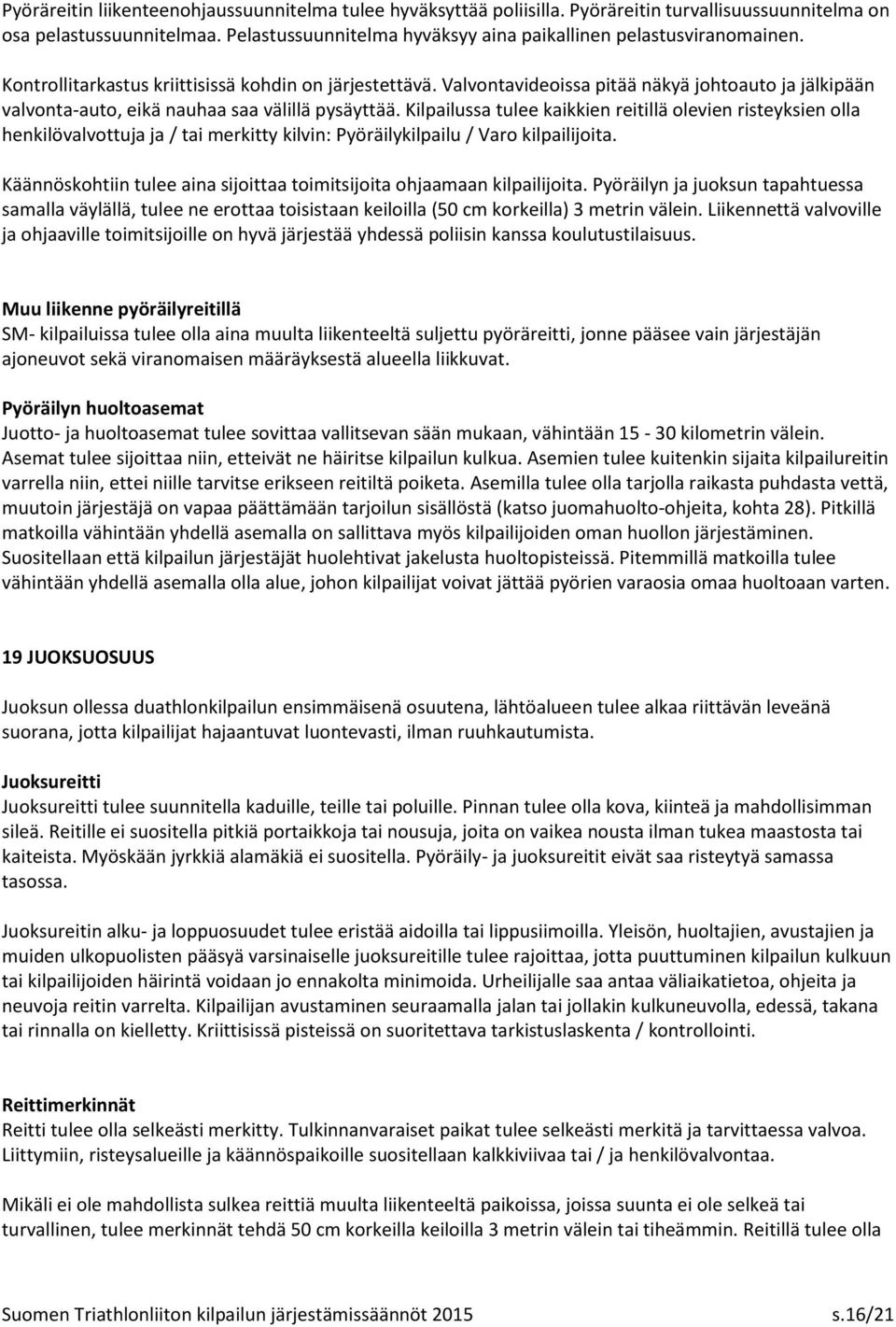 Pyöräreitin liikenteenohjaussuunnitelma tulee hyväksyttää poliisilla. Pyöräreitin turvallisuussuunnitelma on osa pelastussuunnitelmaa. Pelastussuunnitelma hyväksyy aina paikallinen pelastusviranomainen.

Kontrollitarkastus kriittisissä kohdin on järjestettävä. Valvontavideoissa pitää näkyä johtoauto ja jälkipään valvonta-auto, eikä nauhaa saa välillä pysäyttää. Kilpailussa tulee kaikkien reitillä olevien risteyksien olla henkilövalvottuja ja / tai merkitty kilvin: Pyöräilykilpailu / Varo kilpailijoita.

Käännöskohtiin tulee aina sijoittaa toimitsijoita ohjaamaan kilpailijoita. Pyöräilyn ja juoksun tapahtuessa samalla väylällä, tulee ne erottaa toisistaan keiloilla (50 cm korkeilla) 3 metrin välein. Liikennettä valvoville ja ohjaaville toimitsijoille on hyvä järjestää yhdessä poliisin kanssa koulutustilaisuus.

Muu liikenne pyöräilyreitillä
SM- kilpailuissa tulee olla aina muulta liikenteeltä suljettu pyöräreitti, jonne pääsee vain järjestäjän ajoneuvot sekä viranomaisen määräyksestä alueella liikkuvat.

Pyöräilyn huoltoasemat
Juotto- ja huoltoasemat tulee sovittaa vallitsevan sään mukaan, vähintään 15 - 30 kilometrin välein. Asemat tulee sijoittaa niin, etteivät ne häiritse kilpailun kulkua. Asemien tulee kuitenkin sijaita kilpailureitin varrella niin, ettei niille tarvitse erikseen reitiltä poiketa. Asemilla tulee olla tarjolla raikasta puhdasta vettä, muutoin järjestäjä on vapaa päättämään tarjoilun sisällöstä (katso juomahuolto-ohjeita, kohta 28). Pitkillä matkoilla vähintään yhdellä asemalla on sallittava myös kilpailijoiden oman huollon järjestäminen. Suositellaan että kilpailun järjestäjät huolehtivat jakelusta huoltopisteissä. Pitemmillä matkoilla tulee vähintään yhdellä asemalla olla alue, johon kilpailijat voivat jättää pyörien varaosia omaa huoltoaan varten.

19 JUOKSUOSUUS

Juoksun ollessa duathlonkilpailun ensimmäisenä osuutena, lähtöalueen tulee alkaa riittävän leveänä suorana, jotta kilpailijat hajaantuvat luontevasti, ilman ruuhkautumista.

Juoksureitti
Juoksureitti tulee suunnitella kaduille, teille tai poluille. Pinnan tulee olla kova, kiinteä ja mahdollisimman sileä. Reitille ei suositella pitkiä portaikkoja tai nousuja, joita on vaikea nousta ilman tukea maastosta tai kaiteista. Myöskään jyrkkiä alamäkiä ei suositella. Pyöräily- ja juoksureitit eivät saa risteytyä samassa tasossa.

Juoksureitin alku- ja loppuosuudet tulee eristää aidoilla tai lippusiimoilla. Yleisön, huoltajien, avustajien ja muiden ulkopuolisten pääsyä varsinaiselle juoksureitille tulee rajoittaa, jotta puuttuminen kilpailun kulkuun tai kilpailijoiden häirintä voidaan jo ennakolta minimoida. Urheilijalle saa antaa väliaikatietoa, ohjeita ja neuvoja reitin varrelta. Kilpailijan avustaminen seuraamalla jalan tai jollakin kulkuneuvolla, edessä, takana tai rinnalla on kielletty. Kriittisissä pisteissä on suoritettava tarkistuslaskenta / kontrollointi.

Reittimerkinnät
Reitti tulee olla selkeästi merkitty. Tulkinnanvaraiset paikat tulee selkeästi merkitä ja tarvittaessa valvoa. Liittymiin, risteysalueille ja käännöspaikoille suositellaan kalkkiviivaa tai / ja henkilövalvontaa.

Mikäli ei ole mahdollista sulkea reittiä muulta liikenteeltä paikoissa, joissa suunta ei ole selkeä tai turvallinen, tulee merkinnät tehdä 50 cm korkeilla keiloilla 3 metrin välein tai tiheämmin. Reitillä tulee olla

Suomen Triathlonliiton kilpailun järjestämissäännöt 2015 s.16/21